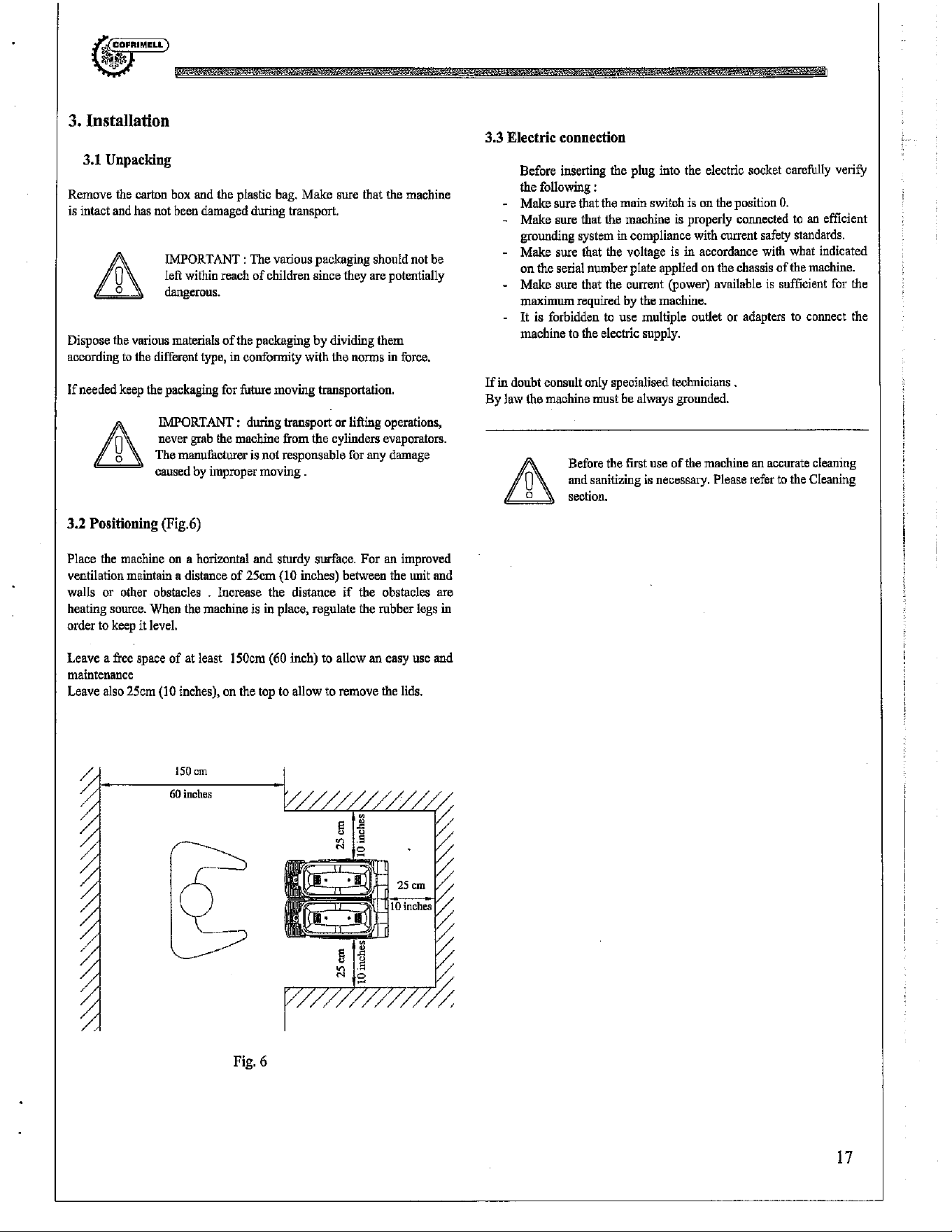 COFRIMELL

3. Installation

3.1 Unpacking

Remove the carton box and the plastic bag. Make sure that the machine is intact and has not been damaged during transport.

IMPORTANT : The various packaging should not be left within reach of children since they are potentially dangerous.

Dispose the various materials of the packaging by dividing them according to the different type, in conformity with the norms in force.

If needed keep the packaging for future moving transportation.

IMPORTANT : during transport or lifting operations, never grab the machine from the cylinders evaporators. The manufacturer is not responsable for any damage caused by improper moving .

3.2 Positioning (Fig.6)

Place the machine on a horizontal and sturdy surface. For an improved ventilation maintain a distance of 25cm (10 inches) between the unit and walls or other obstacles . Increase the distance if the obstacles are heating source. When the machine is in place, regulate the rubber legs in order to keep it level.

Leave a free space of at least 150cm (60 inch) to allow an easy use and maintenance

Leave also 25cm (10 inches), on the top to allow to remove the lids.

150 cm
60 inches
25 cm
10 inches
25 cm
10 inches
25 cm
10 inches

Fig. 6

3.3 Electric connection

Before inserting the plug into the electric socket carefully verify the following :

- Make sure that the main switch is on the position 0.
- Make sure that the machine is properly connected to an efficient grounding system in compliance with current safety standards.
- Make sure that the voltage is in accordance with what indicated on the serial number plate applied on the chassis of the machine.
- Make sure that the current (power) available is sufficient for the maximum required by the machine.
- It is forbidden to use multiple outlet or adapters to connect the machine to the electric supply.

If in doubt consult only specialised technicians .
By law the machine must be always grounded.

Before the first use of the machine an accurate cleaning and sanitizing is necessary. Please refer to the Cleaning section.

17